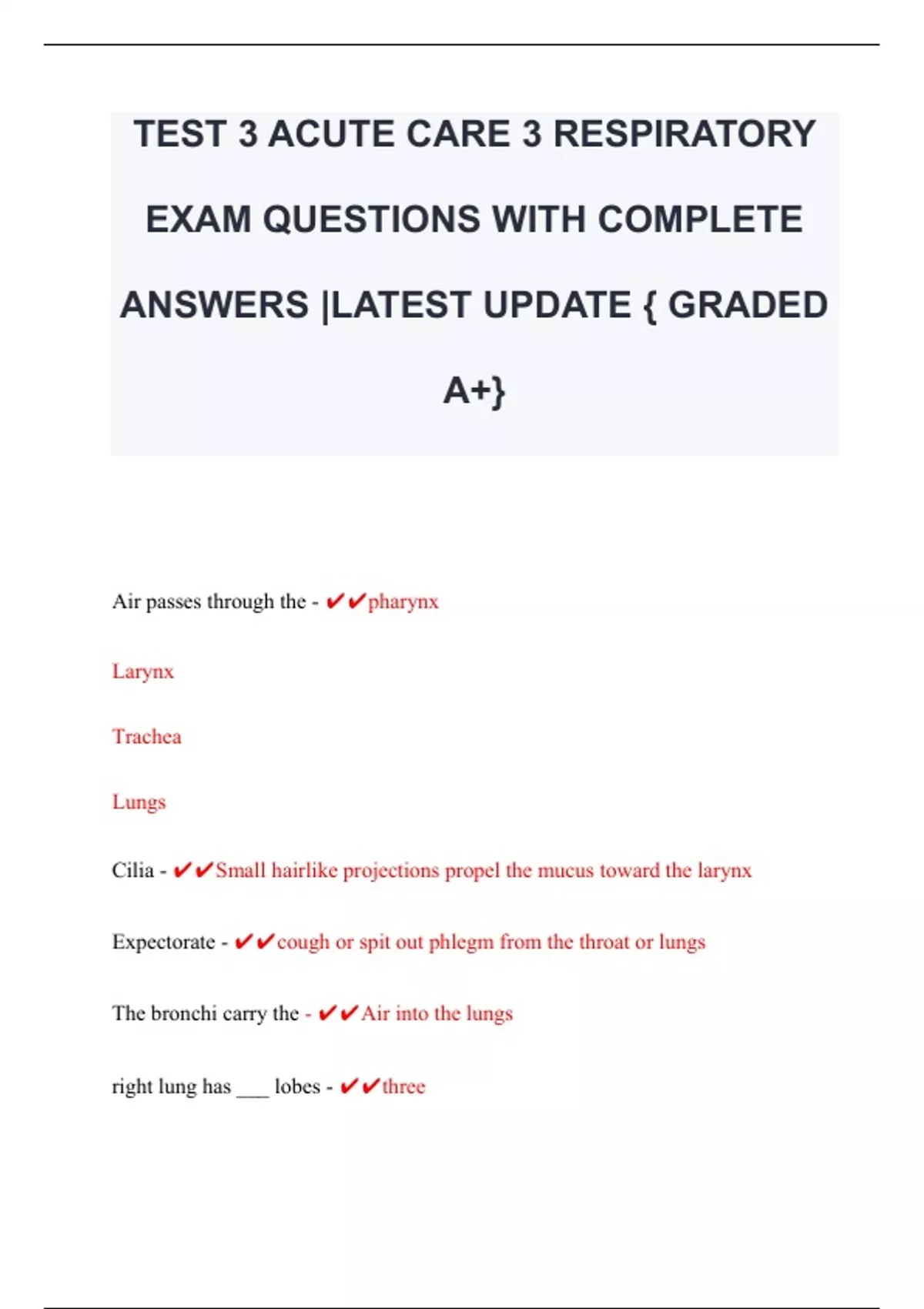 TEST 3 ACUTE CARE 3 RESPIRATORY EXAM QUESTIONS WITH COMPLETE ANSWERS |LATEST UPDATE { GRADED A+}

Air passes through the - ✔✔pharynx

Larynx

Trachea

Lungs

Cilia - ✔✔Small hairlike projections propel the mucus toward the larynx

Expectorate - ✔✔cough or spit out phlegm from the throat or lungs

The bronchi carry the - ✔✔Air into the lungs

right lung has ____ lobes - ✔✔three